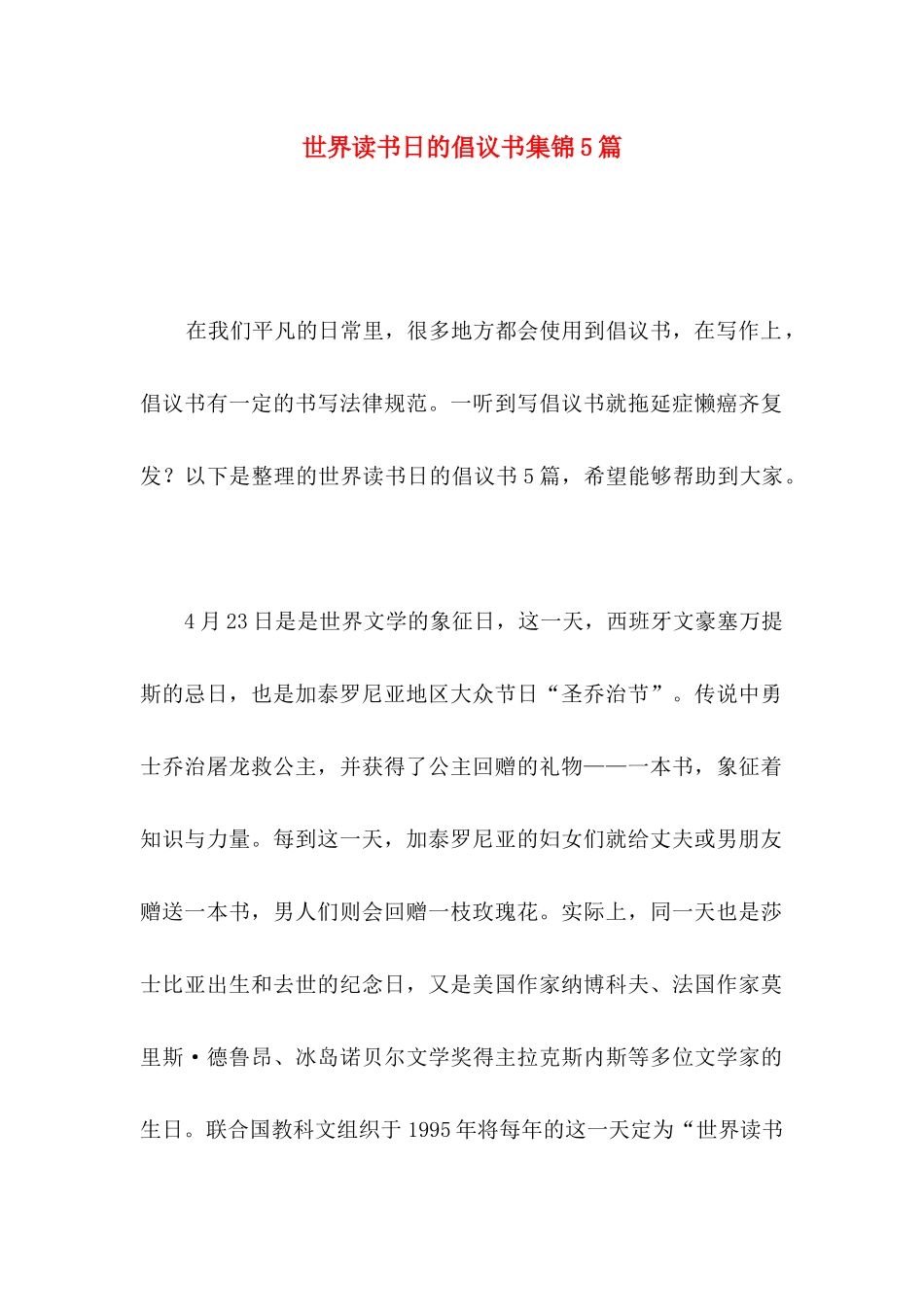 世界读书日的倡议书集锦5篇

在我们平凡的日常里，很多地方都会使用到倡议书，在写作上，倡议书有一定的书写法律规范。一听到写倡议书就拖延症懒癌齐复发？以下是整理的世界读书日的倡议书5篇，希望能够帮助到大家。

4月23日是是世界文学的象征日，这一天，西班牙文豪塞万提斯的忌日，也是加泰罗尼亚地区大众节日“圣乔治节”。传说中勇士乔治屠龙救公主，并获得了公主回赠的礼物——一本书，象征着知识与力量。每到这一天，加泰罗尼亚的妇女们就给丈夫或男朋友赠送一本书，男人们则会回赠一枝玫瑰花。实际上，同一天也是莎士比亚出生和去世的纪念日，又是美国作家纳博科夫、法国作家莫里斯·德鲁昂、冰岛诺贝尔文学奖得主拉克斯内斯等多位文学家的生日。联合国教科文组织于1995年将每年的这一天定为“世界读书